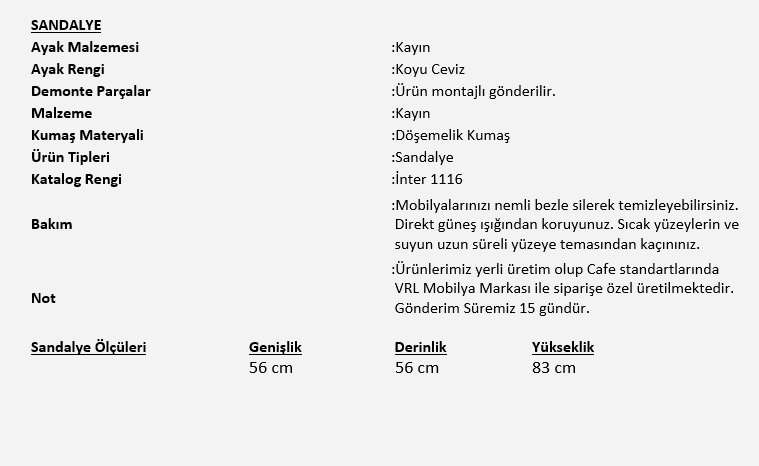 SANDALYE

Ayak Malzemesi :Kayın
Ayak Rengi :Koyu Ceviz
Demonte Parçalar :Ürün montajlı gönderilir.
Malzeme :Kayın
Kumaş Materyali :Döşemelik Kumaş
Ürün Tipleri :Sandalye
Katalog Rengi :İnter 1116
Bakım :Mobilyalarınızı nemli bezle silerek temizleyebilirsiniz. Direkt güneş ışığından koruyunuz. Sıcak yüzeylerin ve suyun uzun süreli yüzeye temasından kaçınınız.
Not :Ürünlerimiz yerli üretim olup Cafe standartlarında VRL Mobilya Markası ile siparişe özel üretilmektedir. Gönderim Süremiz 15 gündür.

| Sandalye Ölçüleri | Genişlik | Derinlik | Yükseklik |
|---|---|---|---|
| | 56 cm | 56 cm | 83 cm |